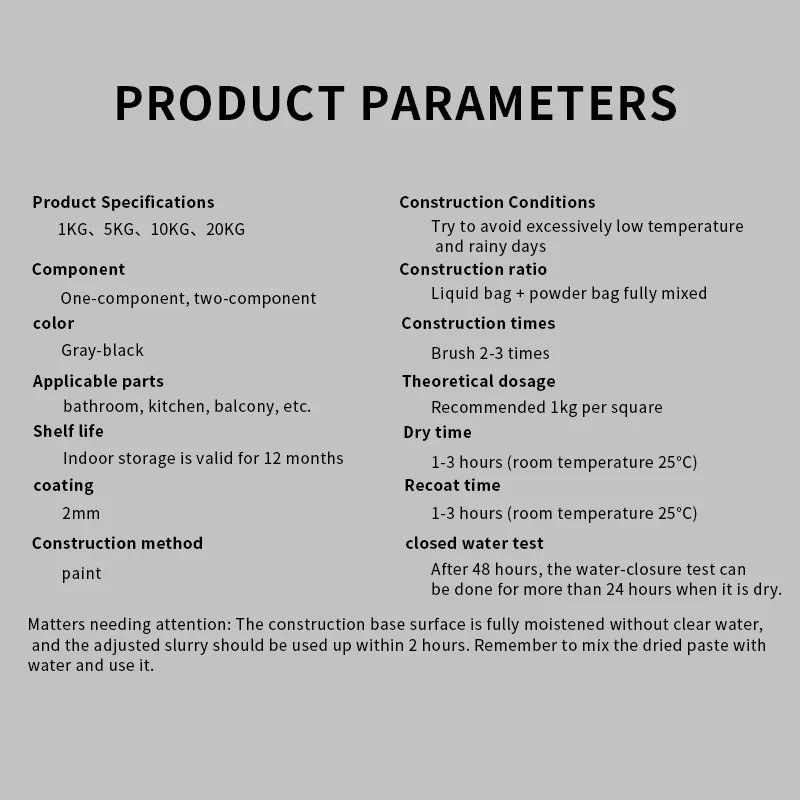 PRODUCT PARAMETERS

Product Specifications
1KG、5KG、10KG、20KG

Component
One-component, two-component

color
Gray-black

Applicable parts
bathroom, kitchen, balcony, etc.

Shelf life
Indoor storage is valid for 12 months

coating
2mm

Construction method
paint

Construction Conditions
Try to avoid excessively low temperature and rainy days

Construction ratio
Liquid bag + powder bag fully mixed

Construction times
Brush 2-3 times

Theoretical dosage
Recommended 1kg per square

Dry time
1-3 hours (room temperature 25°C)

Recoat time
1-3 hours (room temperature 25°C)

closed water test
After 48 hours, the water-closure test can be done for more than 24 hours when it is dry.

Matters needing attention: The construction base surface is fully moistened without clear water, and the adjusted slurry should be used up within 2 hours. Remember to mix the dried paste with water and use it.